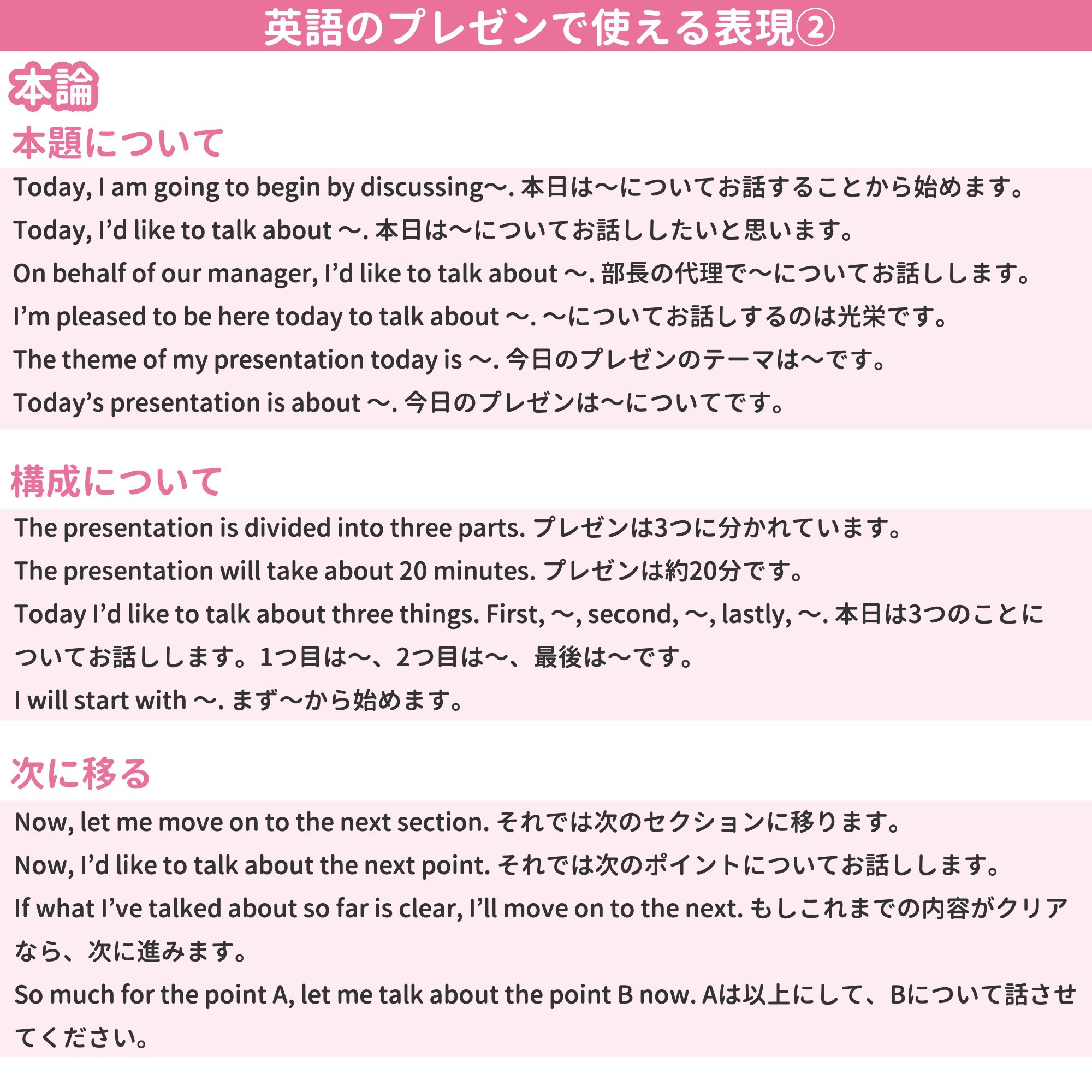 英語のプレゼンで使える表現②

本論

本題について

Today, I am going to begin by discussing～. 本日は～についてお話することから始めます。

Today, I’d like to talk about ～. 本日は～についてお話ししたいと思います。

On behalf of our manager, I’d like to talk about ～. 部長の代理で～についてお話しします。

I’m pleased to be here today to talk about ～. ～についてお話しするのは光栄です。

The theme of my presentation today is ～. 今日のプレゼンのテーマは～です。

Today’s presentation is about ～. 今日のプレゼンは～についてです。

構成について

The presentation is divided into three parts. プレゼンは3つに分かれています。

The presentation will take about 20 minutes. プレゼンは約20分です。

Today I’d like to talk about three things. First, ～, second, ～, lastly, ～. 本日は3つのことについてお話しします。1つ目は～、2つ目は～、最後は～です。

I will start with ～. まず～から始めます。

次に移る

Now, let me move on to the next section. それでは次のセクションに移ります。

Now, I’d like to talk about the next point. それでは次のポイントについてお話しします。

If what I’ve talked about so far is clear, I’ll move on to the next. もしこれまでの内容がクリアなら、次に進みます。

So much for the point A, let me talk about the point B now. Aは以上にして、Bについて話させてください。